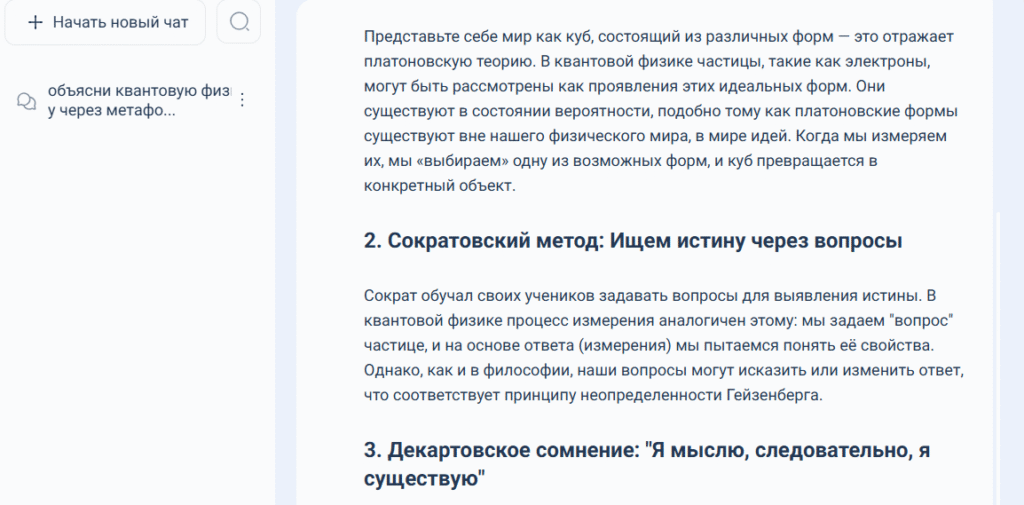 + Начать новый чат

объясни квантовую физ у через метафо...

Представьте себе мир как куб, состоящий из различных форм — это отражает платоновскую теорию. В квантовой физике частицы, такие как электроны, могут быть рассмотрены как проявления этих идеальных форм. Они существуют в состоянии вероятности, подобно тому как платоновские формы существуют вне нашего физического мира, в мире идей. Когда мы измеряем их, мы «выбираем» одну из возможных форм, и куб превращается в конкретный объект.

2. Сократовский метод: Ищем истину через вопросы

Сократ обучал своих учеников задавать вопросы для выявления истины. В квантовой физике процесс измерения аналогичен этому: мы задаем "вопрос" частице, и на основе ответа (измерения) мы пытаемся понять её свойства. Однако, как и в философии, наши вопросы могут исказить или изменить ответ, что соответствует принципу неопределенности Гейзенберга.

3. Декартовское сомнение: "Я мыслю, следовательно, я существую"